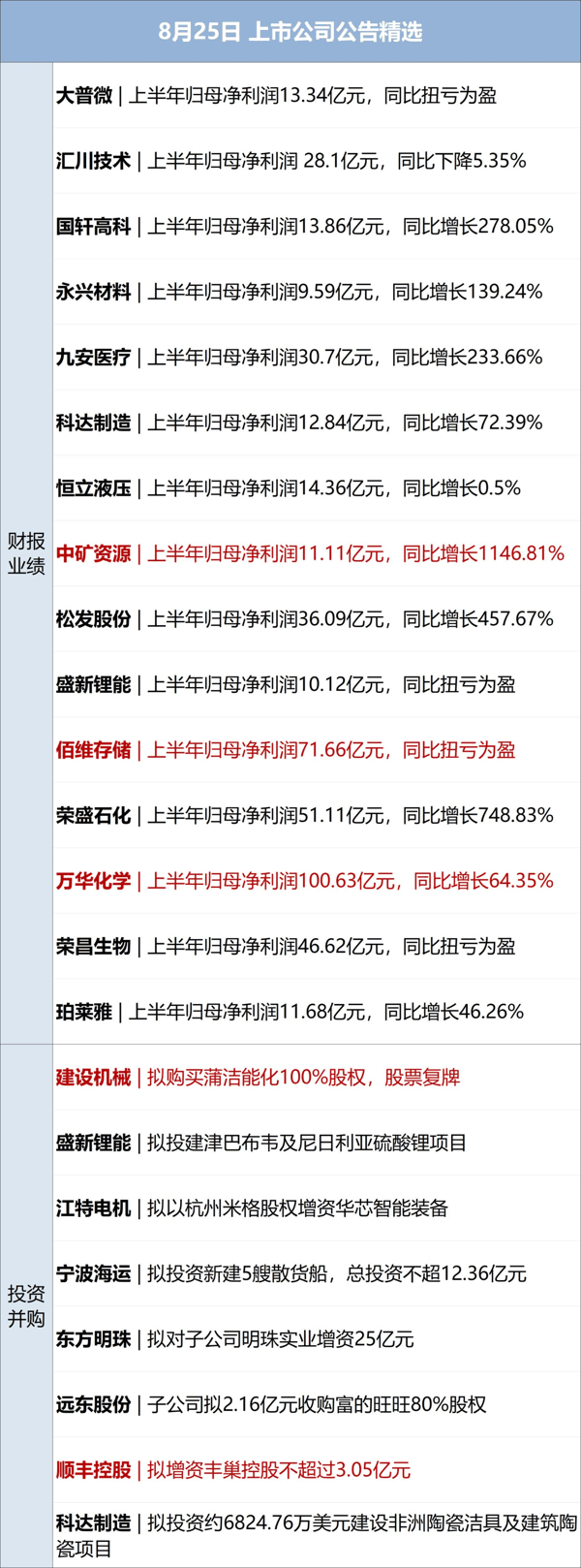 8月25日 上市公司公告精选

财报业绩

大普微 | 上半年归母净利润13.34亿元，同比扭亏为盈

汇川技术 | 上半年归母净利润 28.1亿元，同比下降5.35%

国轩高科 | 上半年归母净利润13.86亿元，同比增长278.05%

永兴材料 | 上半年归母净利润9.59亿元，同比增长139.24%

九安医疗 | 上半年归母净利润30.7亿元，同比增长233.66%

科达制造 | 上半年归母净利润12.84亿元，同比增长72.39%

恒立液压 | 上半年归母净利润14.36亿元，同比增长0.5%

中矿资源 | 上半年归母净利润11.11亿元，同比增长1146.81%

松发股份 | 上半年归母净利润36.09亿元，同比增长457.67%

盛新锂能 | 上半年归母净利润10.12亿元，同比扭亏为盈

佰维存储 | 上半年归母净利润71.66亿元，同比扭亏为盈

荣盛石化 | 上半年归母净利润51.11亿元，同比增长748.83%

万华化学 | 上半年归母净利润100.63亿元，同比增长64.35%

荣昌生物 | 上半年归母净利润46.62亿元，同比扭亏为盈

珀莱雅 | 上半年归母净利润11.68亿元，同比增长46.26%

投资并购

建设机械 | 拟购买蒲洁能化100%股权，股票复牌

盛新锂能 | 拟投建津巴布韦及尼日利亚硫酸锂项目

江特电机 | 拟以杭州米格股权增资华芯智能装备

宁波海运 | 拟投资新建5艘散货船，总投资不超12.36亿元

东方明珠 | 拟对子公司明珠实业增资25亿元

远东股份 | 子公司拟2.16亿元收购富的旺旺80%股权

顺丰控股 | 拟增资丰巢控股不超过3.05亿元

科达制造 | 拟投资约6824.76万美元建设非洲陶瓷洁具及建筑陶瓷项目